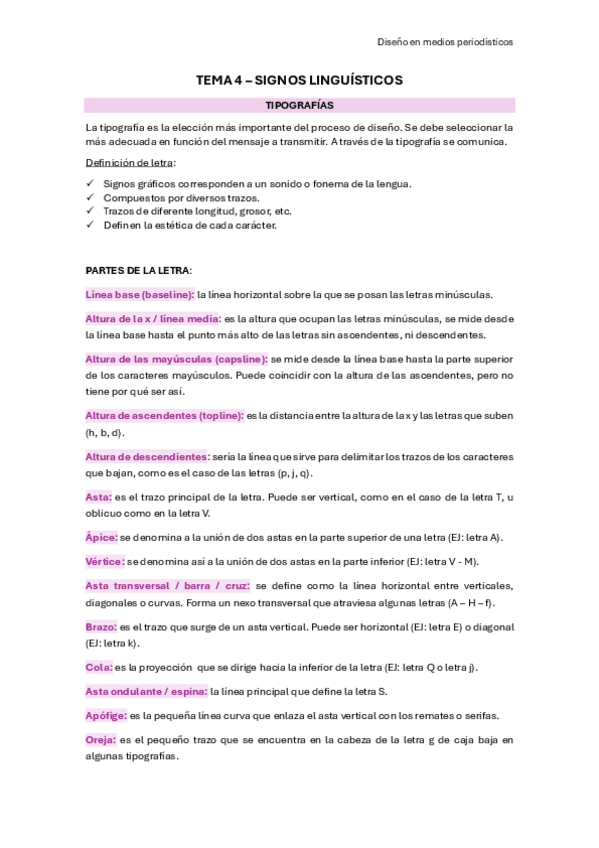 Diseño en medios periodísticos

TEMA 4 – SIGNOS LINGUÍSTICOS

TIPOGRAFÍAS

La tipografía es la elección más importante del proceso de diseño. Se debe seleccionar la más adecuada en función del mensaje a transmitir. A través de la tipografía se comunica.

Definición de letra:

✓ Signos gráficos corresponden a un sonido o fonema de la lengua.
✓ Compuestos por diversos trazos.
✓ Trazos de diferente longitud, grosor, etc.
✓ Definen la estética de cada carácter.

PARTES DE LA LETRA:

Línea base (baseline): la línea horizontal sobre la que se posan las letras minúsculas.

Altura de la x / línea media: es la altura que ocupan las letras minúsculas, se mide desde la línea base hasta el punto más alto de las letras sin ascendentes, ni descendentes.

Altura de las mayúsculas (capsline): se mide desde la línea base hasta la parte superior de los caracteres mayúsculos. Puede coincidir con la altura de las ascendentes, pero no tiene por qué ser así.

Altura de ascendentes (topline): es la distancia entre la altura de la x y las letras que suben (h, b, d).

Altura de descendientes: sería la línea que sirve para delimitar los trazos de los caracteres que bajan, como es el caso de las letras (p, j, q).

Asta: es el trazo principal de la letra. Puede ser vertical, como en el caso de la letra T, u oblicuo como en la letra V.

Ápice: se denomina a la unión de dos astas en la parte superior de una letra (EJ: letra A).

Vértice: se denomina así a la unión de dos astas en la parte inferior (EJ: letra V - M).

Asta transversal / barra / cruz: se define como la línea horizontal entre verticales, diagonales o curvas. Forma un nexo transversal que atraviesa algunas letras (A – H – f).

Brazo: es el trazo que surge de un asta vertical. Puede ser horizontal (EJ: letra E) o diagonal (EJ: letra k).

Cola: es la proyección que se dirige hacia la inferior de la letra (EJ: letra Q o letra j).

Asta ondulante / espina: la línea principal que define la letra S.

Apófige: es la pequeña línea curva que enlaza el asta vertical con los remates o serifas.

Oreja: es el pequeño trazo que se encuentra en la cabeza de la letra g de caja baja en algunas tipografías.